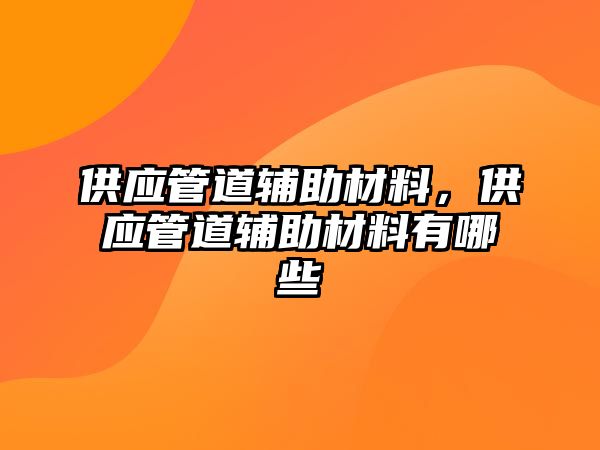 供应管道辅助材料，供应管道辅助材料有哪些